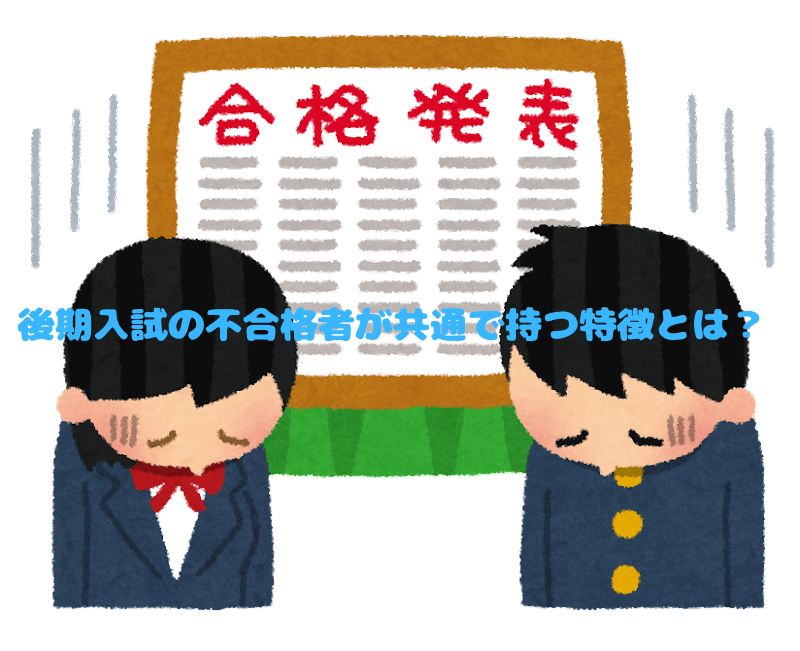 合格発表

後期入試の不合格者が共通で持つ特徴とは？